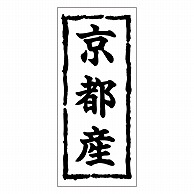 京都産